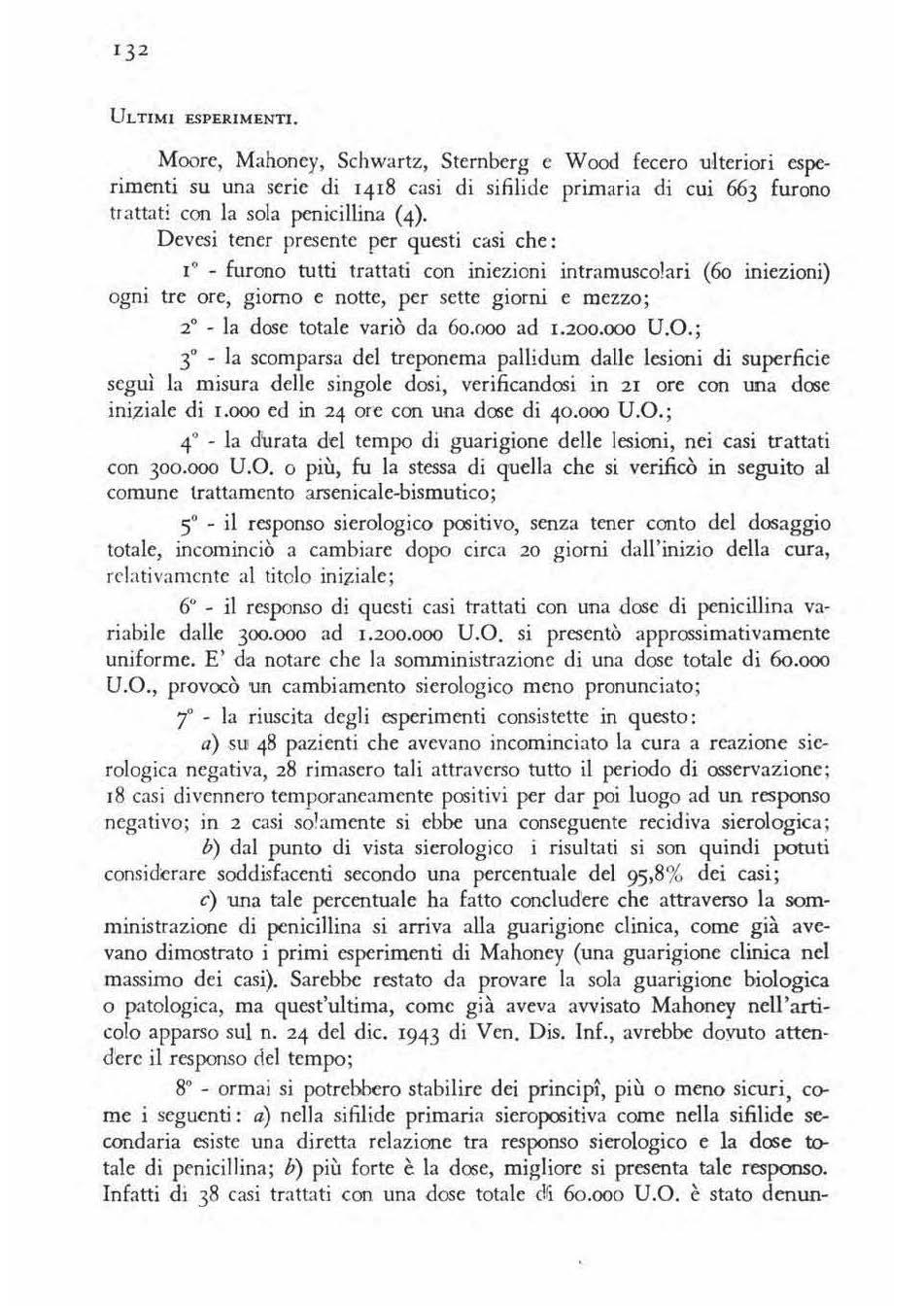 132

ULTIMI ESPERIMENTI.

Moore, Mahoney, Schwartz, Sternberg e Wood fecero ulteriori esperimenti su una serie di 1418 casi di sifilide primaria di cui 663 furono trattati con la sola penicillina (4).

Devesi tener presente per questi casi che:

1° - furono tutti trattati con iniezioni intramuscolari (60 iniezioni) ogni tre ore, giorno e notte, per sette giorni e mezzo;

2° - la dose totale variò da 60.000 ad 1.200.000 U.O.;

3° - la scomparsa del treponema pallidum dalle lesioni di superficie seguì la misura delle singole dosi, verificandosi in 21 ore con una dose iniziale di 1.000 ed in 24 ore con una dose di 40.000 U.O.;

4° - la durata del tempo di guarigione delle lesioni, nei casi trattati con 300.000 U.O. o più, fu la stessa di quella che si verificò in seguito al comune trattamento arsenicale-bismutico;

5° - il responso sierologico positivo, senza tener conto del dosaggio totale, incominciò a cambiare dopo circa 20 giorni dall'inizio della cura, relativamente al titolo iniziale;

6° - il responso di questi casi trattati con una dose di penicillina variabile dalle 300.000 ad 1.200.000 U.O. si presentò approssimativamente uniforme. E' da notare che la somministrazione di una dose totale di 60.000 U.O., provocò un cambiamento sierologico meno pronunciato;

7° - la riuscita degli esperimenti consistette in questo:

a) su 48 pazienti che avevano incominciato la cura a reazione sierologica negativa, 28 rimasero tali attraverso tutto il periodo di osservazione; 18 casi divennero temporaneamente positivi per dar poi luogo ad un responso negativo; in 2 casi solamente si ebbe una conseguente recidiva sierologica;

b) dal punto di vista sierologico i risultati si son quindi potuti considerare soddisfacenti secondo una percentuale del 95,8% dei casi;

c) una tale percentuale ha fatto concludere che attraverso la somministrazione di penicillina si arriva alla guarigione clinica, come già avevano dimostrato i primi esperimenti di Mahoney (una guarigione clinica nel massimo dei casi). Sarebbe restato da provare la sola guarigione biologica o patologica, ma quest'ultima, come già aveva avvisato Mahoney nell'articolo apparso sul n. 24 del dic. 1943 di Ven. Dis. Inf., avrebbe dovuto attendere il responso del tempo;

8° - ormai si potrebbero stabilire dei principî, più o meno sicuri, come i seguenti: a) nella sifilide primaria sieropositiva come nella sifilide secondaria esiste una diretta relazione tra responso sierologico e la dose totale di penicillina; b) più forte è la dose, migliore si presenta tale responso. Infatti di 38 casi trattati con una dose totale di 60.000 U.O. è stato denun-